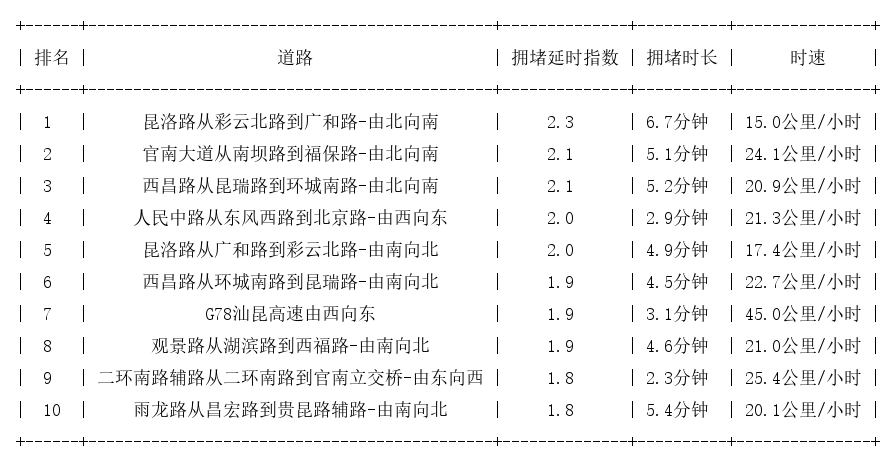 | 排名 | 道路 | 拥堵延时指数 | 拥堵时长 | 时速 |
|---|---|---|---|---|
| 1 | 昆洛路从彩云北路到广和路-由北向南 | 2.3 | 6.7分钟 | 15.0公里/小时 |
| 2 | 官南大道从南坝路到福保路-由北向南 | 2.1 | 5.1分钟 | 24.1公里/小时 |
| 3 | 西昌路从昆瑞路到环城南路-由北向南 | 2.1 | 5.2分钟 | 20.9公里/小时 |
| 4 | 人民中路从东风西路到北京路-由西向东 | 2.0 | 2.9分钟 | 21.3公里/小时 |
| 5 | 昆洛路从广和路到彩云北路-由南向北 | 2.0 | 4.9分钟 | 17.4公里/小时 |
| 6 | 西昌路从环城南路到昆瑞路-由南向北 | 1.9 | 4.5分钟 | 22.7公里/小时 |
| 7 | G78汕昆高速由西向东 | 1.9 | 3.1分钟 | 45.0公里/小时 |
| 8 | 观景路从湖滨路到西福路-由南向北 | 1.9 | 4.6分钟 | 21.0公里/小时 |
| 9 | 二环南路辅路从二环南路到官南立交桥-由东向西 | 1.8 | 2.3分钟 | 25.4公里/小时 |
| 10 | 雨龙路从昌宏路到贵昆路辅路-由南向北 | 1.8 | 5.4分钟 | 20.1公里/小时 |